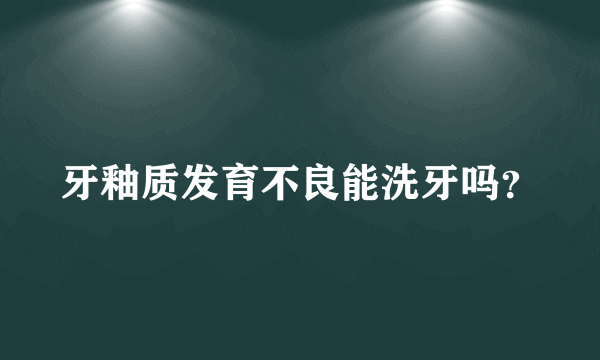 牙釉质发育不良能洗牙吗?